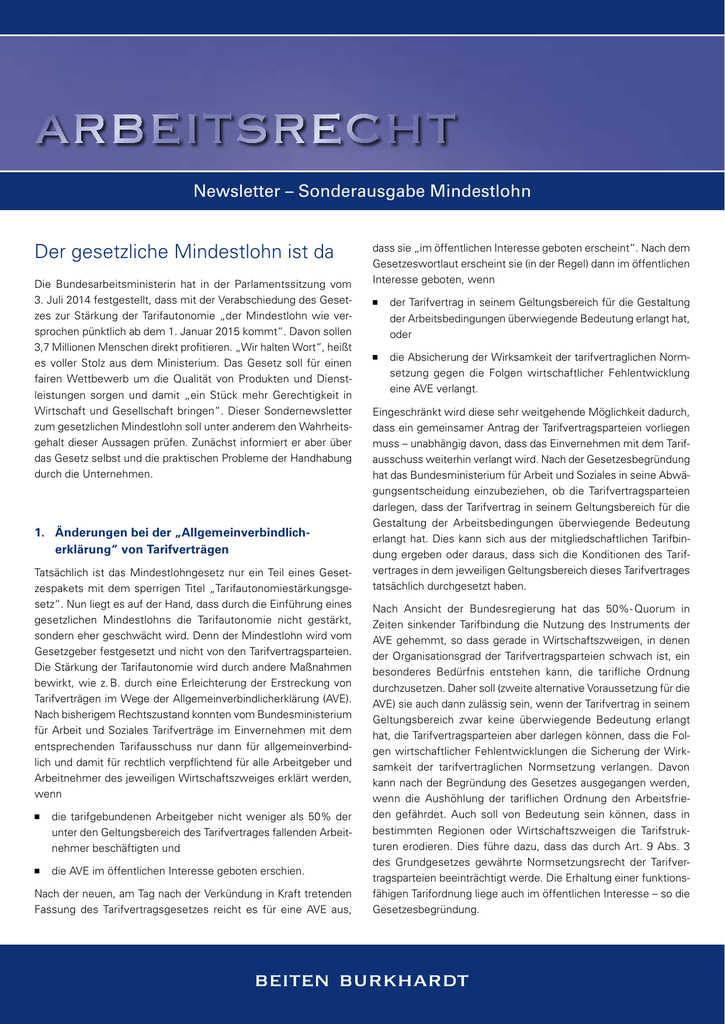 ARBEITSRECHT

Newsletter – Sonderausgabe Mindestlohn

Der gesetzliche Mindestlohn ist da

Die Bundesarbeitsministerin hat in der Parlamentssitzung vom 3. Juli 2014 festgestellt, dass mit der Verabschiedung des Gesetzes zur Stärkung der Tarifautonomie „der Mindestlohn wie versprochen pünktlich ab dem 1. Januar 2015 kommt“. Davon sollen 3,7 Millionen Menschen direkt profitieren. „Wir halten Wort“, heißt es voller Stolz aus dem Ministerium. Das Gesetz soll für einen fairen Wettbewerb um die Qualität von Produkten und Dienstleistungen sorgen und damit „ein Stück mehr Gerechtigkeit in Wirtschaft und Gesellschaft bringen“. Dieser Sondernewsletter zum gesetzlichen Mindestlohn soll unter anderem den Wahrheitsgehalt dieser Aussagen prüfen. Zunächst informiert er aber über das Gesetz selbst und die praktischen Probleme der Handhabung durch die Unternehmen.

1. Änderungen bei der „Allgemeinverbindlicherklärung“ von Tarifverträgen

Tatsächlich ist das Mindestlohngesetz nur ein Teil eines Gesetzespakets mit dem sperrigen Titel „Tarifautonomiestärkungsgesetz“. Nun liegt es auf der Hand, dass durch die Einführung eines gesetzlichen Mindestlohns die Tarifautonomie nicht gestärkt, sondern eher geschwächt wird. Denn der Mindestlohn wird vom Gesetzgeber festgesetzt und nicht von den Tarifvertragsparteien. Die Stärkung der Tarifautonomie wird durch andere Maßnahmen bewirkt, wie z. B. durch eine Erleichterung der Erstreckung von Tarifverträgen im Wege der Allgemeinverbindlicherklärung (AVE). Nach bisherigem Rechtszustand konnten vom Bundesministerium für Arbeit und Soziales Tarifverträge im Einvernehmen mit dem entsprechenden Tarifausschuss nur dann für allgemeinverbindlich und damit für rechtlich verpflichtend für alle Arbeitgeber und Arbeitnehmer des jeweiligen Wirtschaftszweiges erklärt werden, wenn

■ die tarifgebundenen Arbeitgeber nicht weniger als 50% der unter den Geltungsbereich des Tarifvertrages fallenden Arbeitnehmer beschäftigten und

■ die AVE im öffentlichen Interesse geboten erschien.

Nach der neuen, am Tag nach der Verkündung in Kraft tretenden Fassung des Tarifvertragsgesetzes reicht es für eine AVE aus, dass sie „im öffentlichen Interesse geboten erscheint“. Nach dem Gesetzeswortlaut erscheint sie (in der Regel) dann im öffentlichen Interesse geboten, wenn

■ der Tarifvertrag in seinem Geltungsbereich für die Gestaltung der Arbeitsbedingungen überwiegende Bedeutung erlangt hat, oder

■ die Absicherung der Wirksamkeit der tarifvertraglichen Normsetzung gegen die Folgen wirtschaftlicher Fehlentwicklung eine AVE verlangt.

Eingeschränkt wird diese sehr weitgehende Möglichkeit dadurch, dass ein gemeinsamer Antrag der Tarifvertragsparteien vorliegen muss – unabhängig davon, dass das Einvernehmen mit dem Tarifausschuss weiterhin verlangt wird. Nach der Gesetzesbegründung hat das Bundesministerium für Arbeit und Soziales in seine Abwägungsentscheidung einzubeziehen, ob die Tarifvertragsparteien darlegen, dass der Tarifvertrag in seinem Geltungsbereich für die Gestaltung der Arbeitsbedingungen überwiegende Bedeutung erlangt hat. Dies kann sich aus der mitgliedschaftlichen Tarifbindung ergeben oder daraus, dass sich die Konditionen des Tarifvertrages in dem jeweiligen Geltungsbereich dieses Tarifvertrages tatsächlich durchgesetzt haben.

Nach Ansicht der Bundesregierung hat das 50%-Quorum in Zeiten sinkender Tarifbindung die Nutzung des Instruments der AVE gehemmt, so dass gerade in Wirtschaftszweigen, in denen der Organisationsgrad der Tarifvertragsparteien schwach ist, ein besonderes Bedürfnis entstehen kann, die tarifliche Ordnung durchzusetzen. Daher soll (zweite alternative Voraussetzung für die AVE) sie auch dann zulässig sein, wenn der Tarifvertrag in seinem Geltungsbereich zwar keine überwiegende Bedeutung erlangt hat, die Tarifvertragsparteien aber darlegen können, dass die Folgen wirtschaftlicher Fehlentwicklungen die Sicherung der Wirksamkeit der tarifvertraglichen Normsetzung verlangen. Davon kann nach der Begründung des Gesetzes ausgegangen werden, wenn die Aushöhlung der tariflichen Ordnung den Arbeitsfrieden gefährdet. Auch soll von Bedeutung sein können, dass in bestimmten Regionen oder Wirtschaftszweigen die Tarifstrukturen erodieren. Dies führe dazu, dass das durch Art. 9 Abs. 3 des Grundgesetzes gewährte Normsetzungsrecht der Tarifvertragsparteien beeinträchtigt werde. Die Erhaltung einer funktionsfähigen Tarifordnung liege auch im öffentlichen Interesse – so die Gesetzesbegründung.

BEITEN BURKHARDT